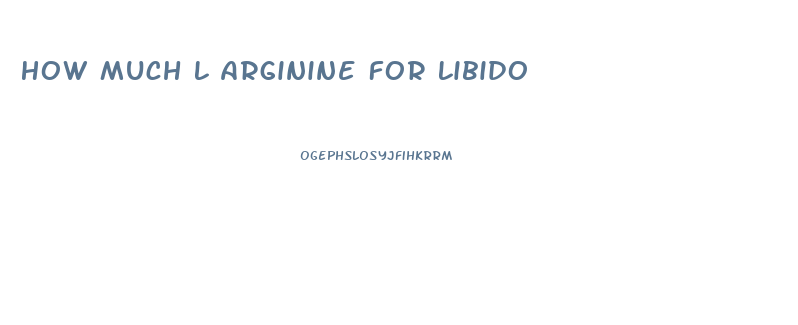 HOW MUCH L ARGININE FOR LIBIDO

OGEPHSLOSYJFIHKRRM